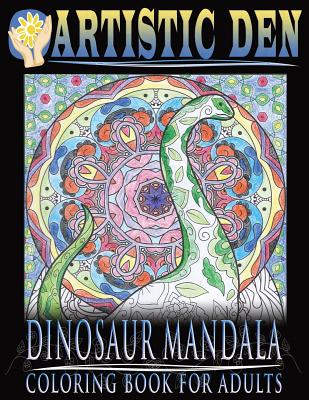 ARTISTIC DEN

DINOSAUR MANDALA
COLORING BOOK FOR ADULTS